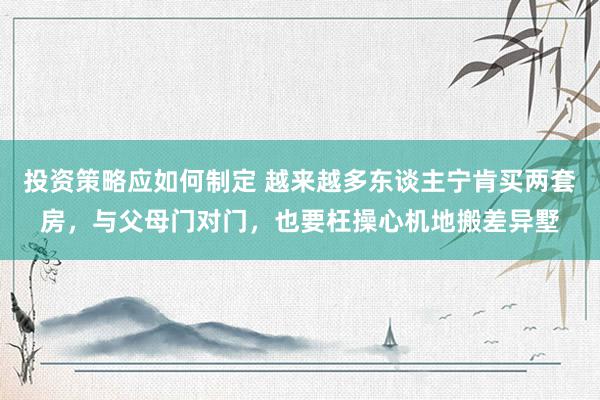 投资策略应如何制定 越来越多东谈主宁肯买两套房，与父母门对门，也要枉操心机地搬差异墅